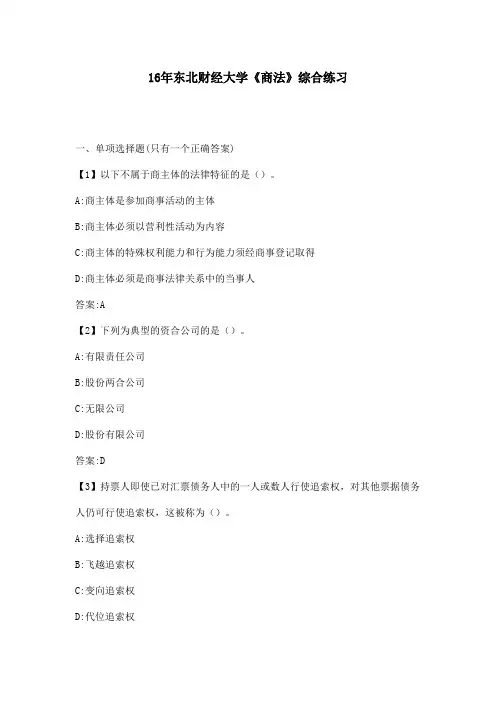 16年东北财经大学《商法》综合练习

一、单项选择题(只有一个正确答案)

【1】以下不属于商主体的法律特征的是（）。

A:商主体是参加商事活动的主体

B:商主体必须以营利性活动为内容

C:商主体的特殊权利能力和行为能力须经商事登记取得

D:商主体必须是商事法律关系中的当事人

答案:A

【2】下列为典型的资合公司的是（）。

A:有限责任公司

B:股份两合公司

C:无限公司

D:股份有限公司

答案:D

【3】持票人即使已对汇票债务人中的一人或数人行使追索权，对其他票据债务人仍可行使追索权，这被称为（）。

A:选择追索权

B:飞越追索权

C:变向追索权

D:代位追索权